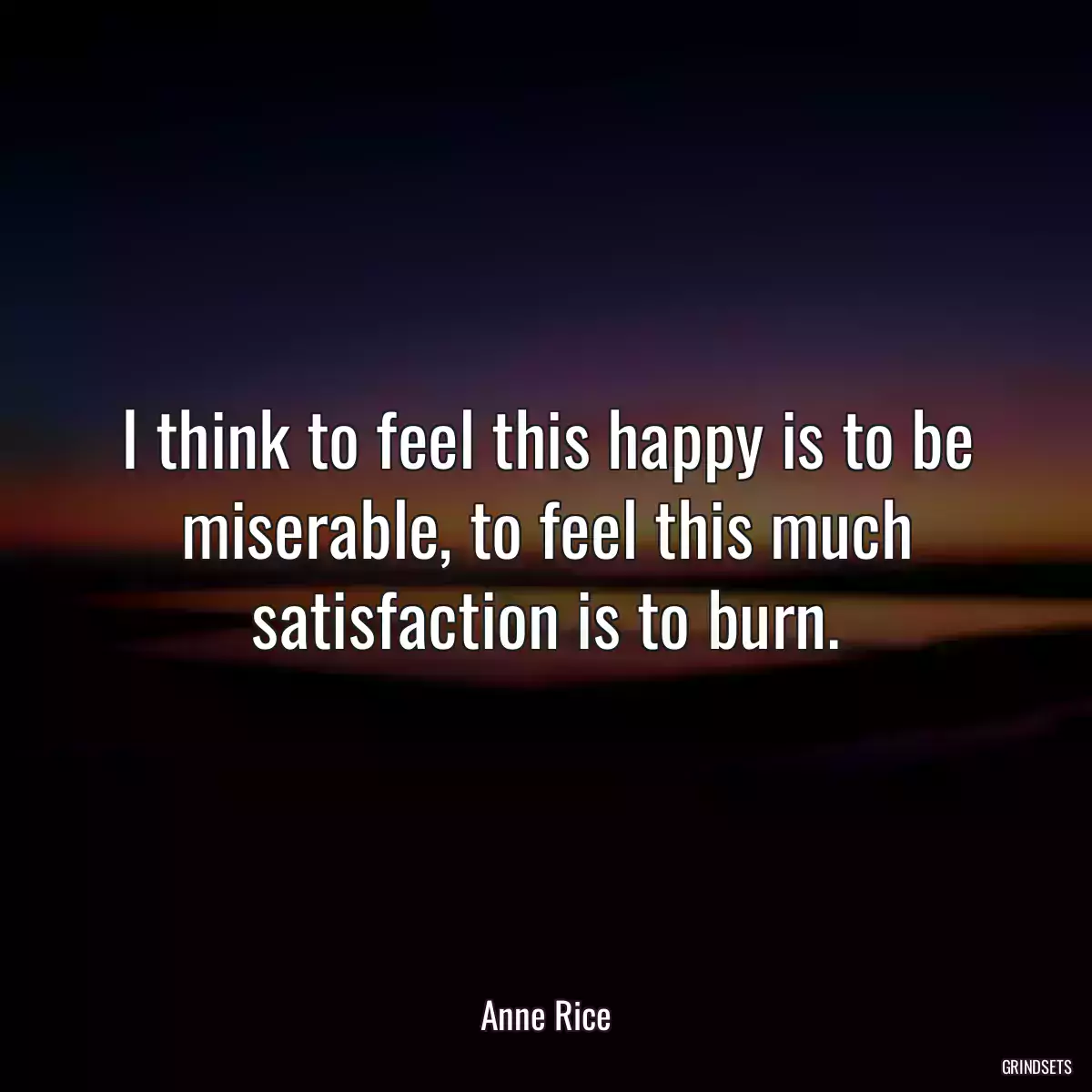 I think to feel this happy is to be miserable, to feel this much satisfaction is to burn.

Anne Rice

GRINDSETS